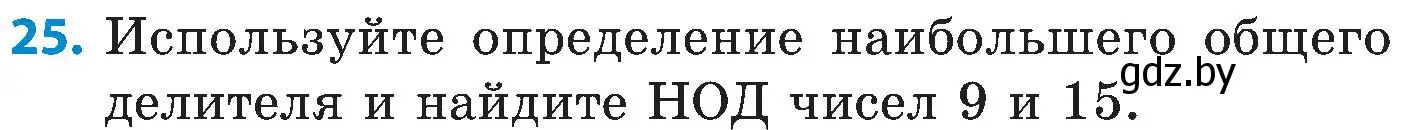 25. Используйте определение наибольшего общего делителя и найдите НОД чисел 9 и 15.

gdz.by